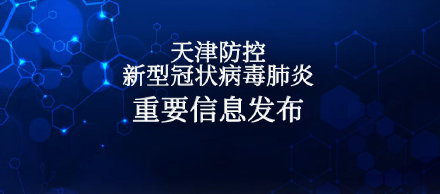 天津防控
新型冠状病毒肺炎
重要信息发布